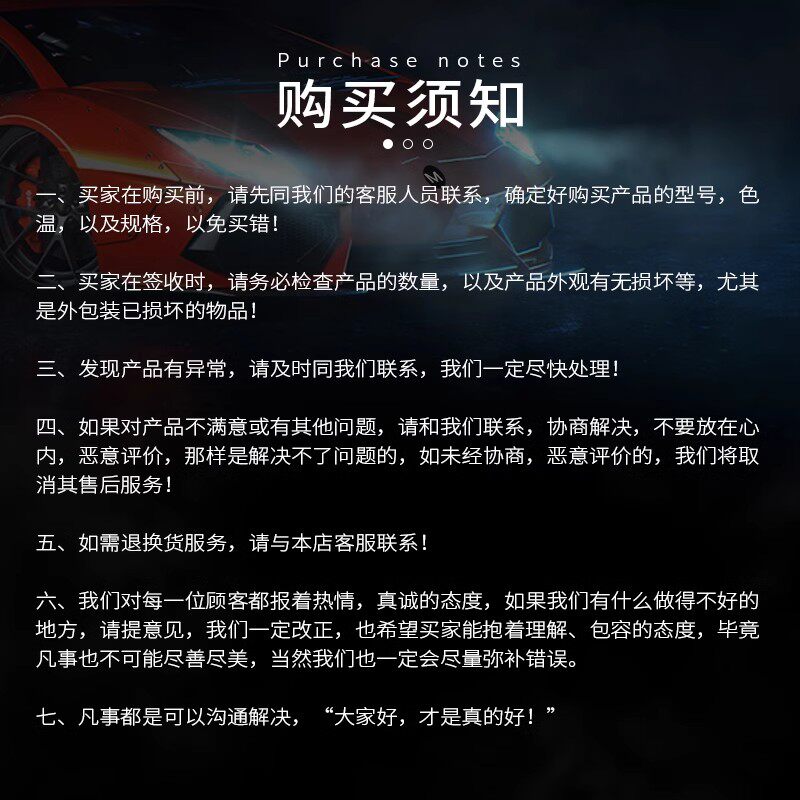 Purchase notes
购买须知

一、买家在购买前，请先同我们的客服人员联系，确定好购买产品的型号，色温，以及规格，以免买错！

二、买家在签收时，请务必检查产品的数量，以及产品外观有无损坏等，尤其是外包装已损坏的物品！

三、发现产品有异常，请及时同我们联系，我们一定尽快处理！

四、如果对产品不满意或有其他问题，请和我们联系，协商解决，不要放在心内，恶意评价，那样是解决不了问题的，如未经协商，恶意评价的，我们将取消其售后服务！

五、如需退换货服务，请与本店客服联系！

六、我们对每一位顾客都报着热情，真诚的态度，如果我们有什么做得不好的地方，请提意见，我们一定改正，也希望买家能抱着理解、包容的态度，毕竟凡事也不可能尽善尽美，当然我们也一定会尽量弥补错误。

七、凡事都是可以沟通解决，“大家好，才是真的好！”